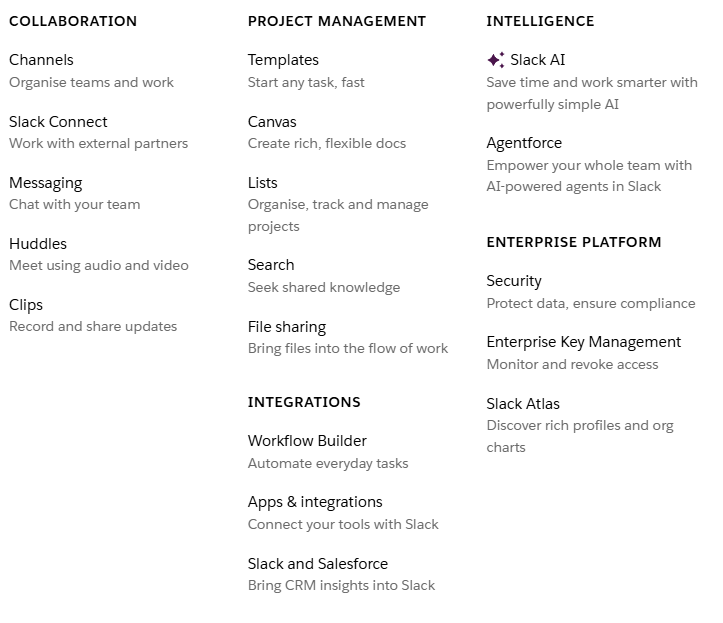 COLLABORATION

Channels
Organise teams and work

Slack Connect
Work with external partners

Messaging
Chat with your team

Huddles
Meet using audio and video

Clips
Record and share updates

PROJECT MANAGEMENT

Templates
Start any task, fast

Canvas
Create rich, flexible docs

Lists
Organise, track and manage projects

Search
Seek shared knowledge

File sharing
Bring files into the flow of work

INTEGRATIONS

Workflow Builder
Automate everyday tasks

Apps & integrations
Connect your tools with Slack

Slack and Salesforce
Bring CRM insights into Slack

INTELLIGENCE

Slack AI
Save time and work smarter with powerfully simple AI

Agentforce
Empower your whole team with AI-powered agents in Slack

ENTERPRISE PLATFORM

Security
Protect data, ensure compliance

Enterprise Key Management
Monitor and revoke access

Slack Atlas
Discover rich profiles and org charts